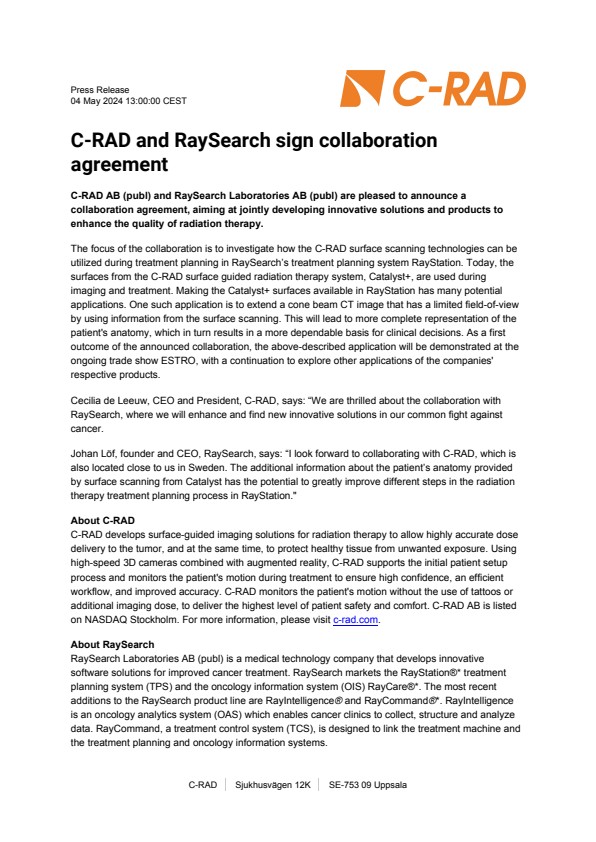 Press Release
04 May 2024 13:00:00 CEST

C-RAD

C-RAD and RaySearch sign collaboration agreement

C-RAD AB (publ) and RaySearch Laboratories AB (publ) are pleased to announce a collaboration agreement, aiming at jointly developing innovative solutions and products to enhance the quality of radiation therapy.

The focus of the collaboration is to investigate how the C-RAD surface scanning technologies can be utilized during treatment planning in RaySearch's treatment planning system RayStation. Today, the surfaces from the C-RAD surface guided radiation therapy system, Catalyst+, are used during imaging and treatment. Making the Catalyst+ surfaces available in RayStation has many potential applications. One such application is to extend a cone beam CT image that has a limited field-of-view by using information from the surface scanning. This will lead to more complete representation of the patient's anatomy, which in turn results in a more dependable basis for clinical decisions. As a first outcome of the announced collaboration, the above-described application will be demonstrated at the ongoing trade show ESTRO, with a continuation to explore other applications of the companies' respective products.

Cecilia de Leeuw, CEO and President, C-RAD, says: "We are thrilled about the collaboration with RaySearch, where we will enhance and find new innovative solutions in our common fight against cancer.

Johan Löf, founder and CEO, RaySearch, says: "I look forward to collaborating with C-RAD, which is also located close to us in Sweden. The additional information about the patient's anatomy provided by surface scanning from Catalyst has the potential to greatly improve different steps in the radiation therapy treatment planning process in RayStation."

About C-RAD
C-RAD develops surface-guided imaging solutions for radiation therapy to allow highly accurate dose delivery to the tumor, and at the same time, to protect healthy tissue from unwanted exposure. Using high-speed 3D cameras combined with augmented reality, C-RAD supports the initial patient setup process and monitors the patient's motion during treatment to ensure high confidence, an efficient workflow, and improved accuracy. C-RAD monitors the patient's motion without the use of tattoos or additional imaging dose, to deliver the highest level of patient safety and comfort. C-RAD AB is listed on NASDAQ Stockholm. For more information, please visit c-rad.com.

About RaySearch
RaySearch Laboratories AB (publ) is a medical technology company that develops innovative software solutions for improved cancer treatment. RaySearch markets the RayStation®* treatment planning system (TPS) and the oncology information system (OIS) RayCare®*. The most recent additions to the RaySearch product line are RayIntelligence® and RayCommand®*. RayIntelligence is an oncology analytics system (OAS) which enables cancer clinics to collect, structure and analyze data. RayCommand, a treatment control system (TCS), is designed to link the treatment machine and the treatment planning and oncology information systems.

C-RAD | Sjukhusvägen 12K | SE-753 09 Uppsala